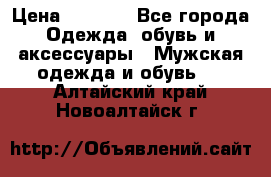 Цена Все города Одежда обувь и аксессуары Мужская одежда и обувь Алтайский край Новоалтайск г

http://Объявлений.сайт